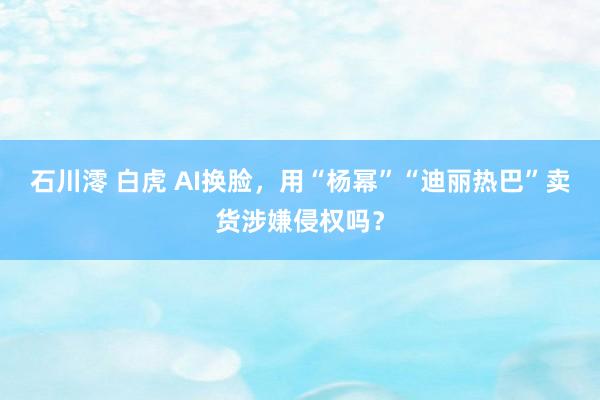 石川澪 白虎 AI换脸，用“杨幂”“迪丽热巴”卖货涉嫌侵权吗？